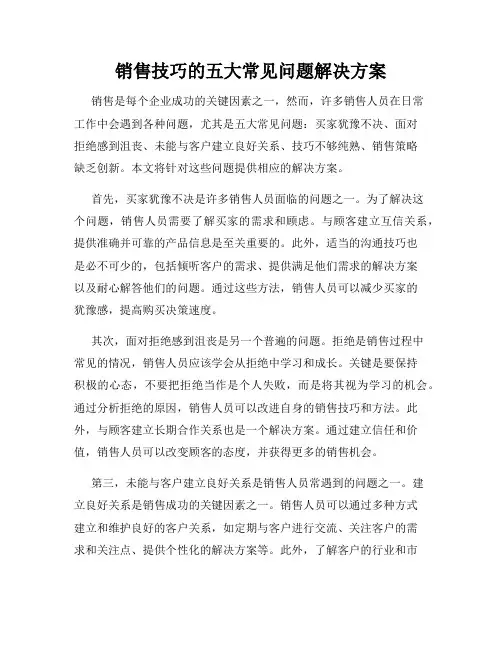 销售技巧的五大常见问题解决方案

销售是每个企业成功的关键因素之一，然而，许多销售人员在日常工作中会遇到各种问题，尤其是五大常见问题：买家犹豫不决、面对拒绝感到沮丧、未能与客户建立良好关系、技巧不够纯熟、销售策略缺乏创新。本文将针对这些问题提供相应的解决方案。

首先，买家犹豫不决是许多销售人员面临的问题之一。为了解决这个问题，销售人员需要了解买家的需求和顾虑。与顾客建立互信关系，提供准确并可靠的产品信息是至关重要的。此外，适当的沟通技巧也是必不可少的，包括倾听客户的需求、提供满足他们需求的解决方案以及耐心解答他们的问题。通过这些方法，销售人员可以减少买家的犹豫感，提高购买决策速度。

其次，面对拒绝感到沮丧是另一个普遍的问题。拒绝是销售过程中常见的情况，销售人员应该学会从拒绝中学习和成长。关键是要保持积极的心态，不要把拒绝当作是个人失败，而是将其视为学习的机会。通过分析拒绝的原因，销售人员可以改进自身的销售技巧和方法。此外，与顾客建立长期合作关系也是一个解决方案。通过建立信任和价值，销售人员可以改变顾客的态度，并获得更多的销售机会。

第三，未能与客户建立良好关系是销售人员常遇到的问题之一。建立良好关系是销售成功的关键因素之一。销售人员可以通过多种方式建立和维护良好的客户关系，如定期与客户进行交流、关注客户的需求和关注点、提供个性化的解决方案等。此外，了解客户的行业和市